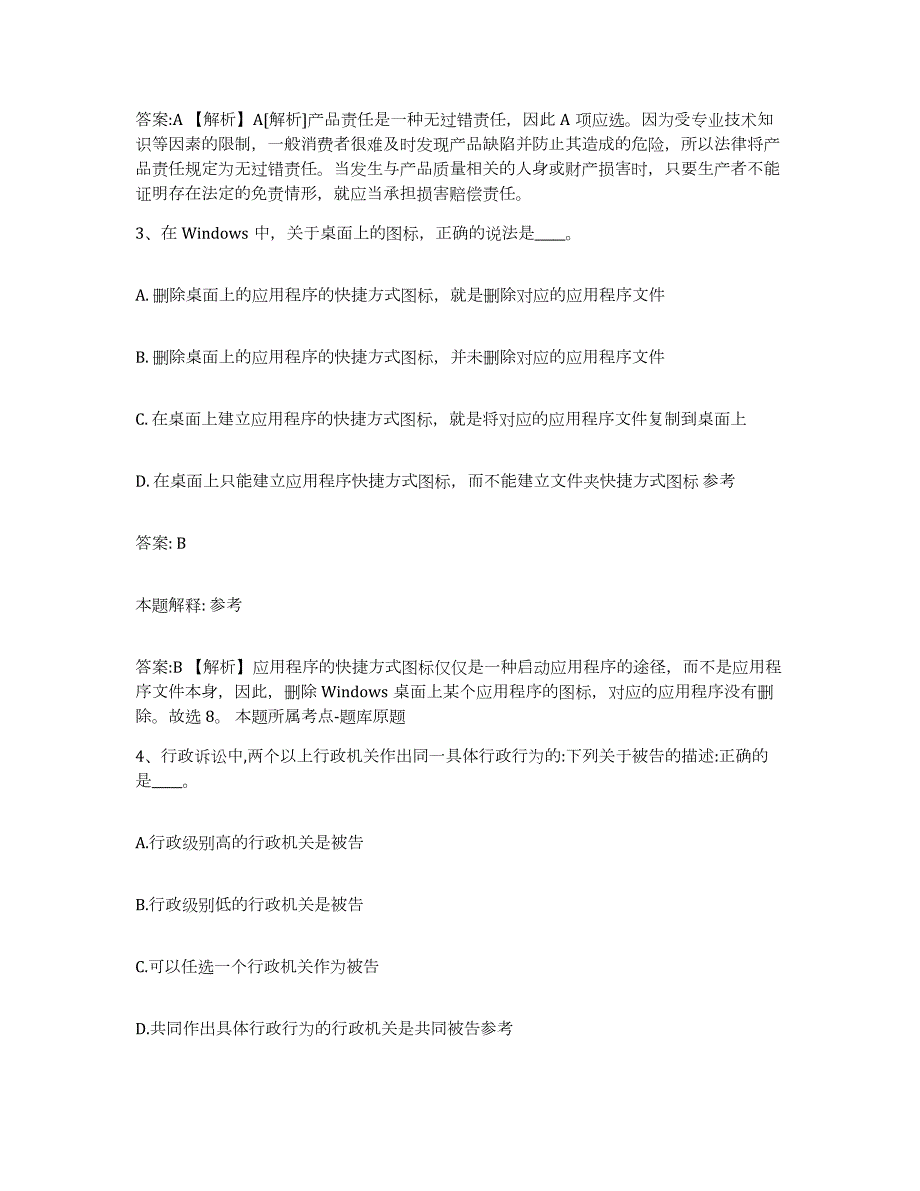 答案:A 【解析】A[解析]产品责任是一种无过错责任，因此 A 项应选。因为受专业技术知识等因素的限制，一般消费者很难及时发现产品缺陷并防止其造成的危险，所以法律将产品责任规定为无过错责任。当发生与产品质量相关的人身或财产损害时，只要生产者不能证明存在法定的免责情形，就应当承担损害赔偿责任。

3、在 Windows 中，关于桌面上的图标，正确的说法是____。

A. 删除桌面上的应用程序的快捷方式图标，就是删除对应的应用程序文件

B. 删除桌面上的应用程序的快捷方式图标，并未删除对应的应用程序文件

C. 在桌面上建立应用程序的快捷方式图标，就是将对应的应用程序文件复制到桌面上

D. 在桌面上只能建立应用程序快捷方式图标，而不能建立文件夹快捷方式图标 参考

答案: B

本题解释: 参考

答案:B 【解析】应用程序的快捷方式图标仅仅是一种启动应用程序的途径，而不是应用程序文件本身，因此，删除 Windows 桌面上某个应用程序的图标，对应的应用程序没有删除。故选 8。 本题所属考点-题库原题

4、行政诉讼中,两个以上行政机关作出同一具体行政行为的:下列关于被告的描述:正确的是____。

A.行政级别高的行政机关是被告

B.行政级别低的行政机关是被告

C.可以任选一个行政机关作为被告

D.共同作出具体行政行为的行政机关是共同被告参考